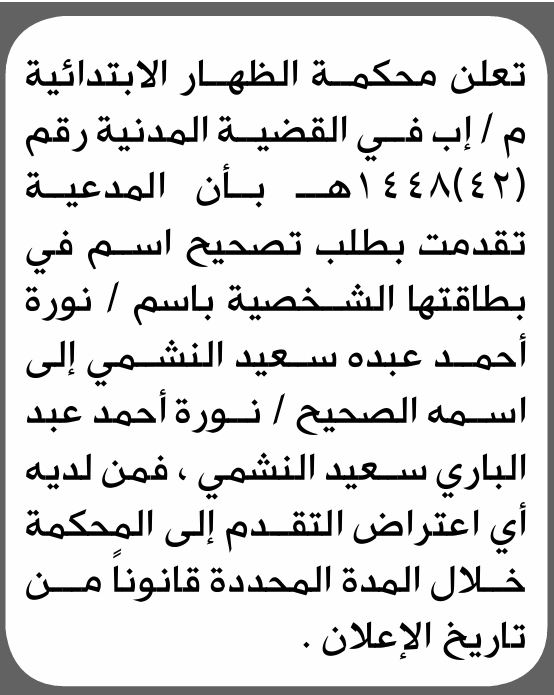 تعلن محكمة الظهار الابتدائية م / إب في القضية المدنية رقم (٤٢)١٤٤٨هـ بأن المدعية تقدمت بطلب تصحيح اسم في بطاقتها الشخصية باسم / نورة أحمد عبده سعيد النشمي إلى اسمه الصحيح / نورة أحمد عبد الباري سعيد النشمي ، فمن لديه أي اعتراض التقدم إلى المحكمة خلال المدة المحددة قانوناً من تاريخ الإعلان .